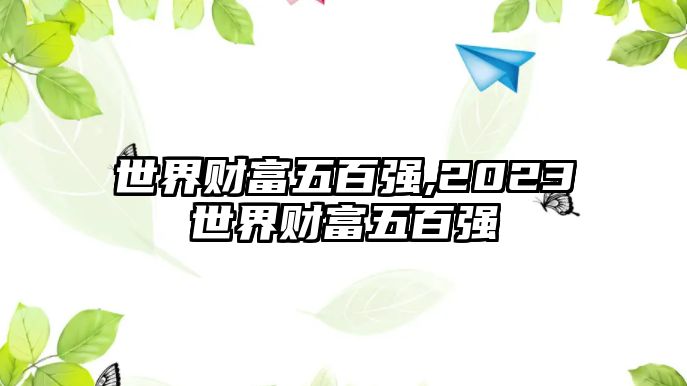 世界财富五百强,2023世界财富五百强